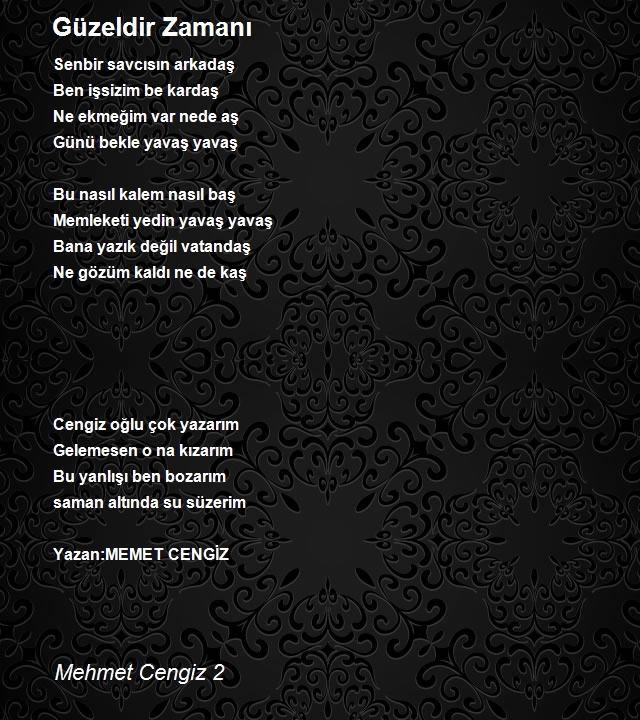 Güzeldir Zamanı

Senbir savcısın arkadaş
Ben işsizim be kardaş
Ne ekmeğim var nede aş
Günü bekle yavaş yavaş

Bu nasıl kalem nasıl baş
Memleketi yedin yavaş yavaş
Bana yazık değil vatandaş
Ne gözüm kaldı ne de kaş

Cengiz oğlu çok yazarım
Gelemesen o na kızarım
Bu yanlışı ben bozarım
saman altında su süzerim

Yazan:MEMET CENGİZ

Mehmet Cengiz 2